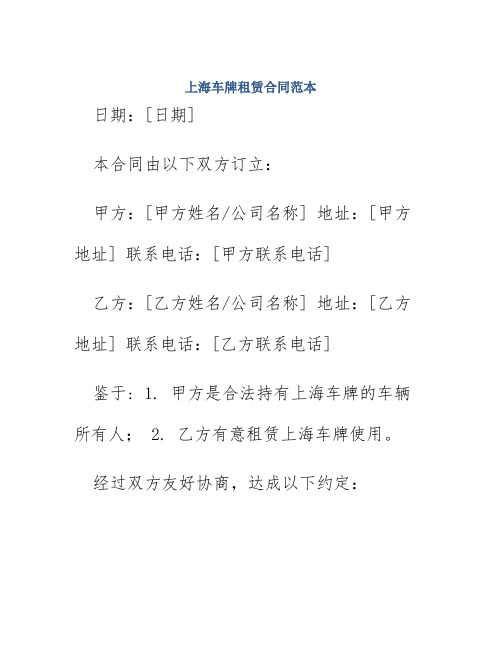 上海车牌租赁合同范本

日期：[日期]

本合同由以下双方订立：

甲方：[甲方姓名/公司名称] 地址：[甲方地址] 联系电话：[甲方联系电话]

乙方：[乙方姓名/公司名称] 地址：[乙方地址] 联系电话：[乙方联系电话]

鉴于：1. 甲方是合法持有上海车牌的车辆所有人； 2. 乙方有意租赁上海车牌使用。

经过双方友好协商，达成以下约定：